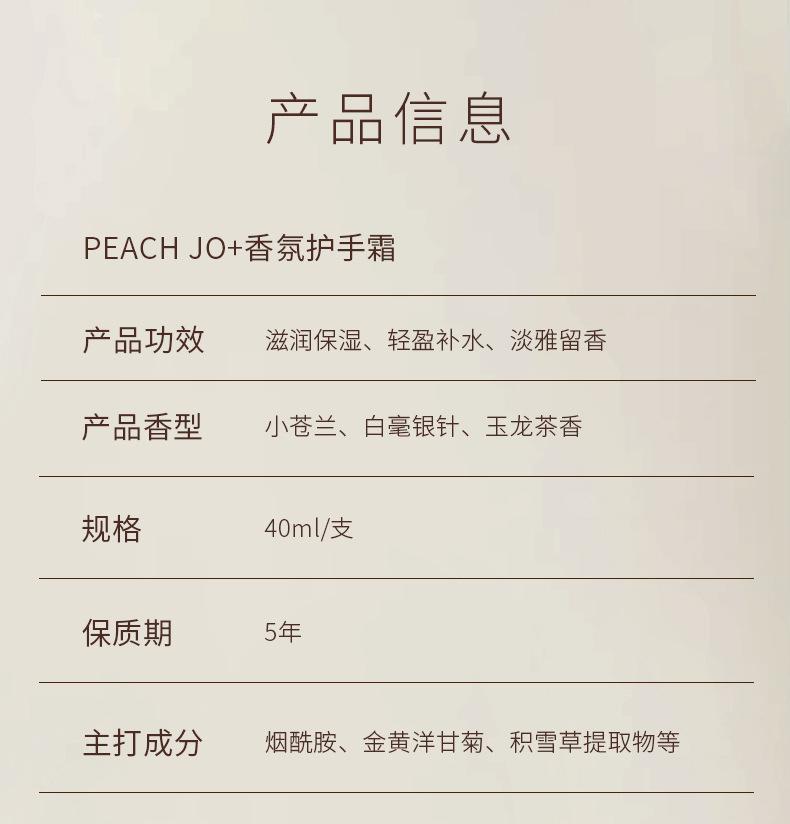 产品信息

PEACH JO+香氛护手霜

产品功效 滋润保湿、轻盈补水、淡雅留香

产品香型 小苍兰、白毫银针、玉龙茶香

规格 40ml/支

保质期 5年

主打成分 烟酰胺、金黄洋甘菊、积雪草提取物等